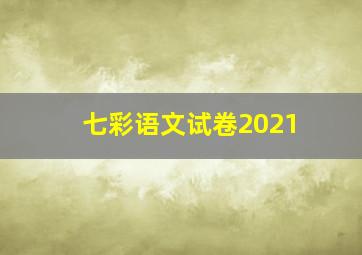 七彩语文试卷2021